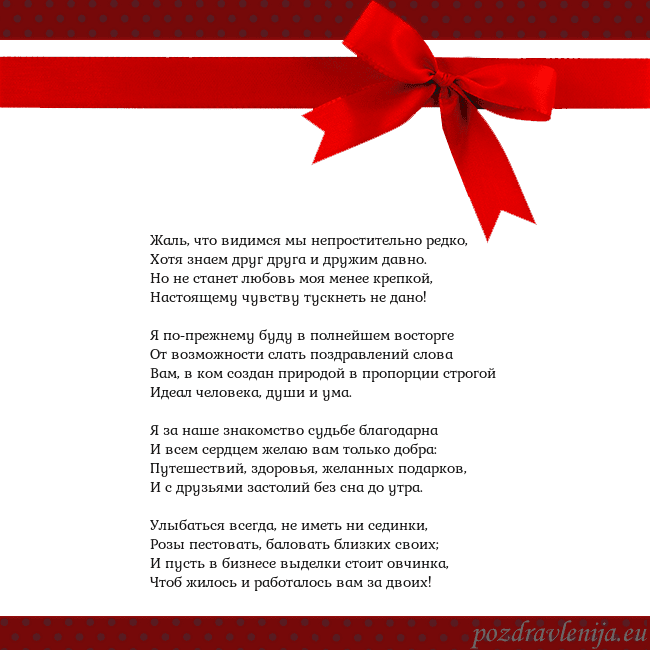 Жаль, что видимся мы непростительно редко,
Хотя знаем друг друга и дружим давно.
Но не станет любовь моя менее крепкой,
Настоящему чувству тускнеть не дано!

Я по-прежнему буду в полнейшем восторге
От возможности слать поздравлений слова
Вам, в ком создан природой в пропорции строгой
Идеал человека, души и ума.

Я за наше знакомство судьбе благодарна
И всем сердцем желаю вам только добра:
Путешествий, здоровья, желанных подарков,
И с друзьями застолий без сна до утра.

Улыбаться всегда, не иметь ни сединки,
Розы пестовать, баловать близких своих;
И пусть в бизнесе выделки стоит овчинка,
Чтоб жилось и работалось вам за двоих!

pozdravlenija.eu